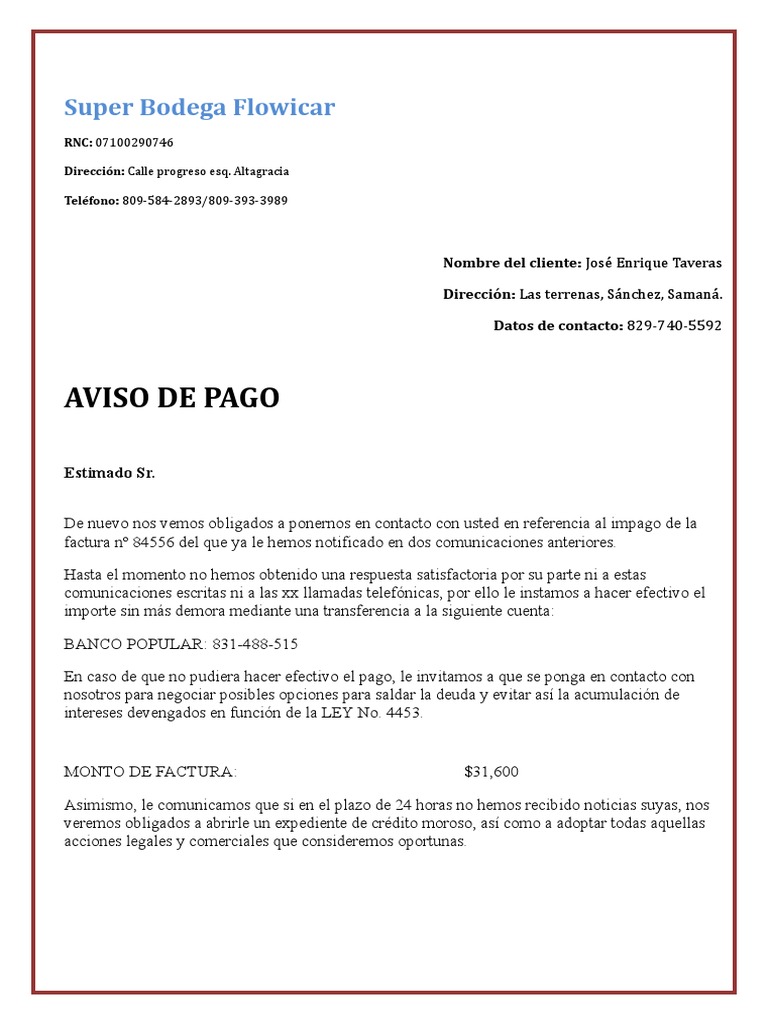 Super Bodega Flowicar

RNC: 07100290746

Dirección: Calle progreso esq. Altagracia

Teléfono: 809-584-2893/809-393-3989

Nombre del cliente: José Enrique Taveras

Dirección: Las terrenas, Sánchez, Samaná.

Datos de contacto: 829-740-5592

AVISO DE PAGO

Estimado Sr.

De nuevo nos vemos obligados a ponernos en contacto con usted en referencia al impago de la factura nº 84556 del que ya le hemos notificado en dos comunicaciones anteriores.

Hasta el momento no hemos obtenido una respuesta satisfactoria por su parte ni a estas comunicaciones escritas ni a las xx llamadas telefónicas, por ello le instamos a hacer efectivo el importe sin más demora mediante una transferencia a la siguiente cuenta:

BANCO POPULAR: 831-488-515

En caso de que no pudiera hacer efectivo el pago, le invitamos a que se ponga en contacto con nosotros para negociar posibles opciones para saldar la deuda y evitar así la acumulación de intereses devengados en función de la LEY No. 4453.

MONTO DE FACTURA: $31,600

Asimismo, le comunicamos que si en el plazo de 24 horas no hemos recibido noticias suyas, nos veremos obligados a abrirle un expediente de crédito moroso, así como a adoptar todas aquellas acciones legales y comerciales que consideremos oportunas.